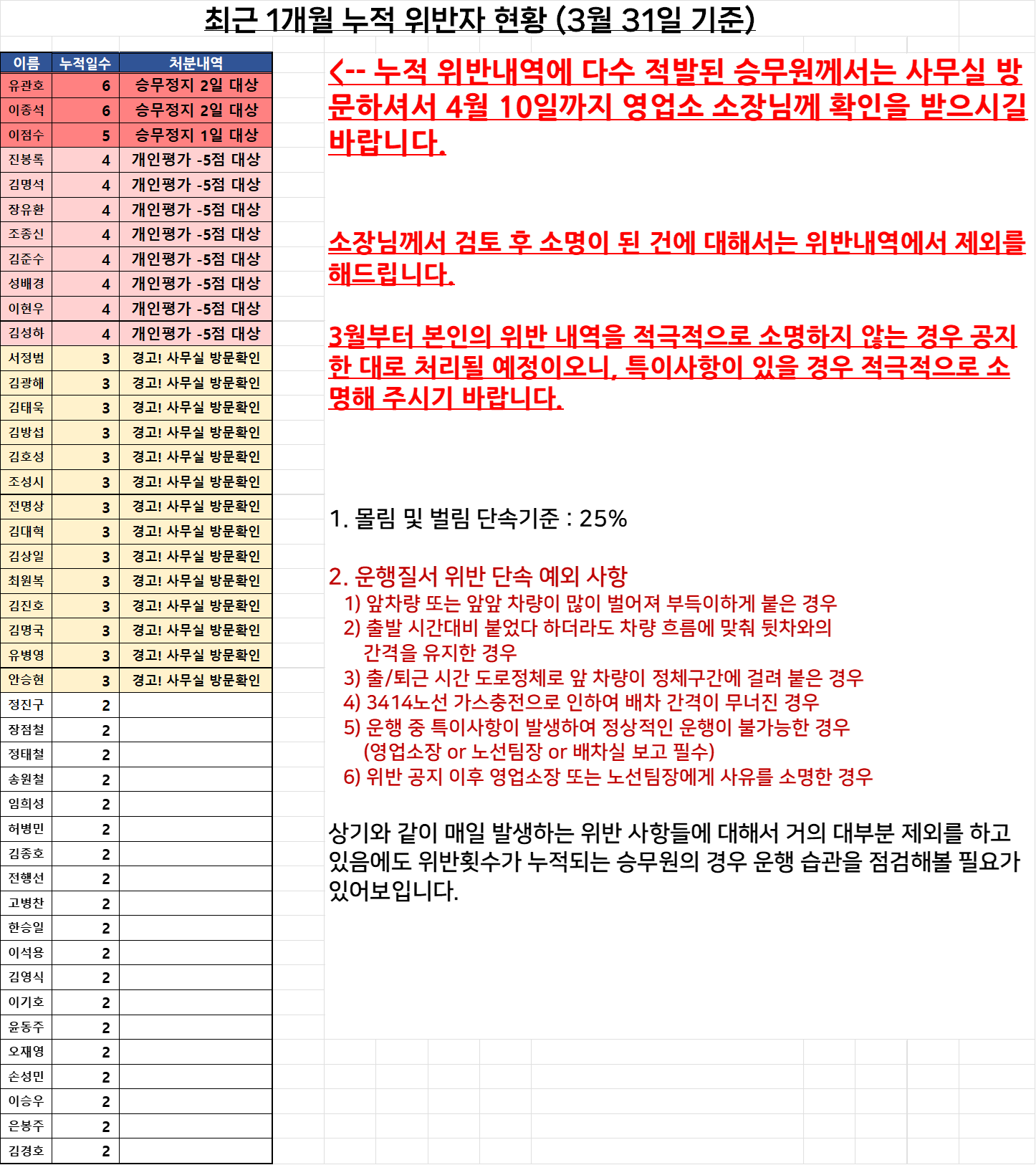 최근 1개월 누적 위반자 현황 (3월 31일 기준)

| 이름 | 누적일수 | 처분내역 |
|---|---|---|
| 유관호 | 6 | 승무정지 2일 대상 |
| 이종석 | 6 | 승무정지 2일 대상 |
| 이점수 | 5 | 승무정지 1일 대상 |
| 진봉록 | 4 | 개인평가 -5점 대상 |
| 김명석 | 4 | 개인평가 -5점 대상 |
| 장유환 | 4 | 개인평가 -5점 대상 |
| 조종신 | 4 | 개인평가 -5점 대상 |
| 김준수 | 4 | 개인평가 -5점 대상 |
| 성배경 | 4 | 개인평가 -5점 대상 |
| 이현우 | 4 | 개인평가 -5점 대상 |
| 김성하 | 4 | 개인평가 -5점 대상 |
| 서정범 | 3 | 경고! 사무실 방문확인 |
| 김광해 | 3 | 경고! 사무실 방문확인 |
| 김태욱 | 3 | 경고! 사무실 방문확인 |
| 김방섭 | 3 | 경고! 사무실 방문확인 |
| 김호성 | 3 | 경고! 사무실 방문확인 |
| 조성시 | 3 | 경고! 사무실 방문확인 |
| 전명상 | 3 | 경고! 사무실 방문확인 |
| 김대혁 | 3 | 경고! 사무실 방문확인 |
| 김상일 | 3 | 경고! 사무실 방문확인 |
| 최원복 | 3 | 경고! 사무실 방문확인 |
| 김진호 | 3 | 경고! 사무실 방문확인 |
| 김명국 | 3 | 경고! 사무실 방문확인 |
| 유병영 | 3 | 경고! 사무실 방문확인 |
| 안승현 | 3 | 경고! 사무실 방문확인 |
| 정진구 | 2 | |
| 장점철 | 2 | |
| 정태철 | 2 | |
| 송원철 | 2 | |
| 임희성 | 2 | |
| 허병민 | 2 | |
| 김종호 | 2 | |
| 전행선 | 2 | |
| 고병찬 | 2 | |
| 한승일 | 2 | |
| 이석용 | 2 | |
| 김영식 | 2 | |
| 이기호 | 2 | |
| 윤동주 | 2 | |
| 오재영 | 2 | |
| 손성민 | 2 | |
| 이승우 | 2 | |
| 은봉주 | 2 | |
| 김경호 | 2 | |

<-- 누적 위반내역에 다수 적발된 승무원께서는 사무실 방문하셔서 4월 10일까지 영업소 소장님께 확인을 받으시길 바랍니다.

소장님께서 검토 후 소명이 된 건에 대해서는 위반내역에서 제외를 해드립니다.

3월부터 본인의 위반 내역을 적극적으로 소명하지 않는 경우 공지한 대로 처리될 예정이오니, 특이사항이 있을 경우 적극적으로 소명해 주시기 바랍니다.

1. 몰림 및 벌림 단속기준 : 25%

2. 운행질서 위반 단속 예외 사항
1) 앞차량 또는 앞앞 차량이 많이 벌어져 부득이하게 붙은 경우
2) 출발 시간대비 붙었다 하더라도 차량 흐름에 맞춰 뒷차와의 간격을 유지한 경우
3) 출/퇴근 시간 도로정체로 앞 차량이 정체구간에 걸려 붙은 경우
4) 3414노선 가스충전으로 인하여 배차 간격이 무너진 경우
5) 운행 중 특이사항이 발생하여 정상적인 운행이 불가능한 경우 (영업소장 or 노선팀장 or 배차실 보고 필수)
6) 위반 공지 이후 영업소장 또는 노선팀장에게 사유를 소명한 경우

상기와 같이 매일 발생하는 위반 사항들에 대해서 거의 대부분 제외를 하고 있음에도 위반횟수가 누적되는 승무원의 경우 운행 습관을 점검해볼 필요가 있어보입니다.